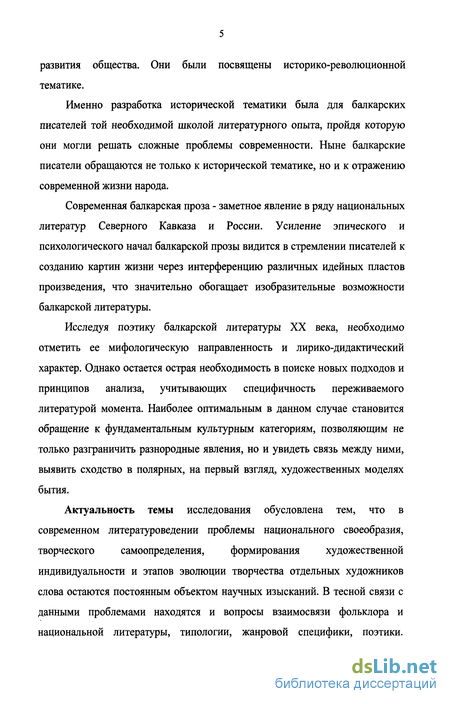 5

развития общества. Они были посвящены историко-революционной тематике.

Именно разработка исторической тематики была для балкарских писателей той необходимой школой литературного опыта, пройдя которую они могли решать сложные проблемы современности. Ныне балкарские писатели обращаются не только к исторической тематике, но и к отражению современной жизни народа.

Современная балкарская проза - заметное явление в ряду национальных литератур Северного Кавказа и России. Усиление эпического и психологического начал балкарской прозы видится в стремлении писателей к созданию картин жизни через интерференцию различных идейных пластов произведения, что значительно обогащает изобразительные возможности балкарской литературы.

Исследуя поэтику балкарской литературы XX века, необходимо отметить ее мифологическую направленность и лирико-дидактический характер. Однако остается острая необходимость в поиске новых подходов и принципов анализа, учитывающих специфичность переживаемого литературой момента. Наиболее оптимальным в данном случае становится обращение к фундаментальным культурным категориям, позволяющим не только разграничить разнородные явления, но и увидеть связь между ними, выявить сходство в полярных, на первый взгляд, художественных моделях бытия.

Актуальность темы исследования обусловлена тем, что в современном литературоведении проблемы национального своеобразия, творческого самоопределения, формирования художественной индивидуальности и этапов эволюции творчества отдельных художников слова остаются постоянным объектом научных изысканий. В тесной связи с данными проблемами находятся и вопросы взаимосвязи фольклора и национальной литературы, типологии, жанровой специфики, поэтики.

dsLib.net
библиотека диссертаций